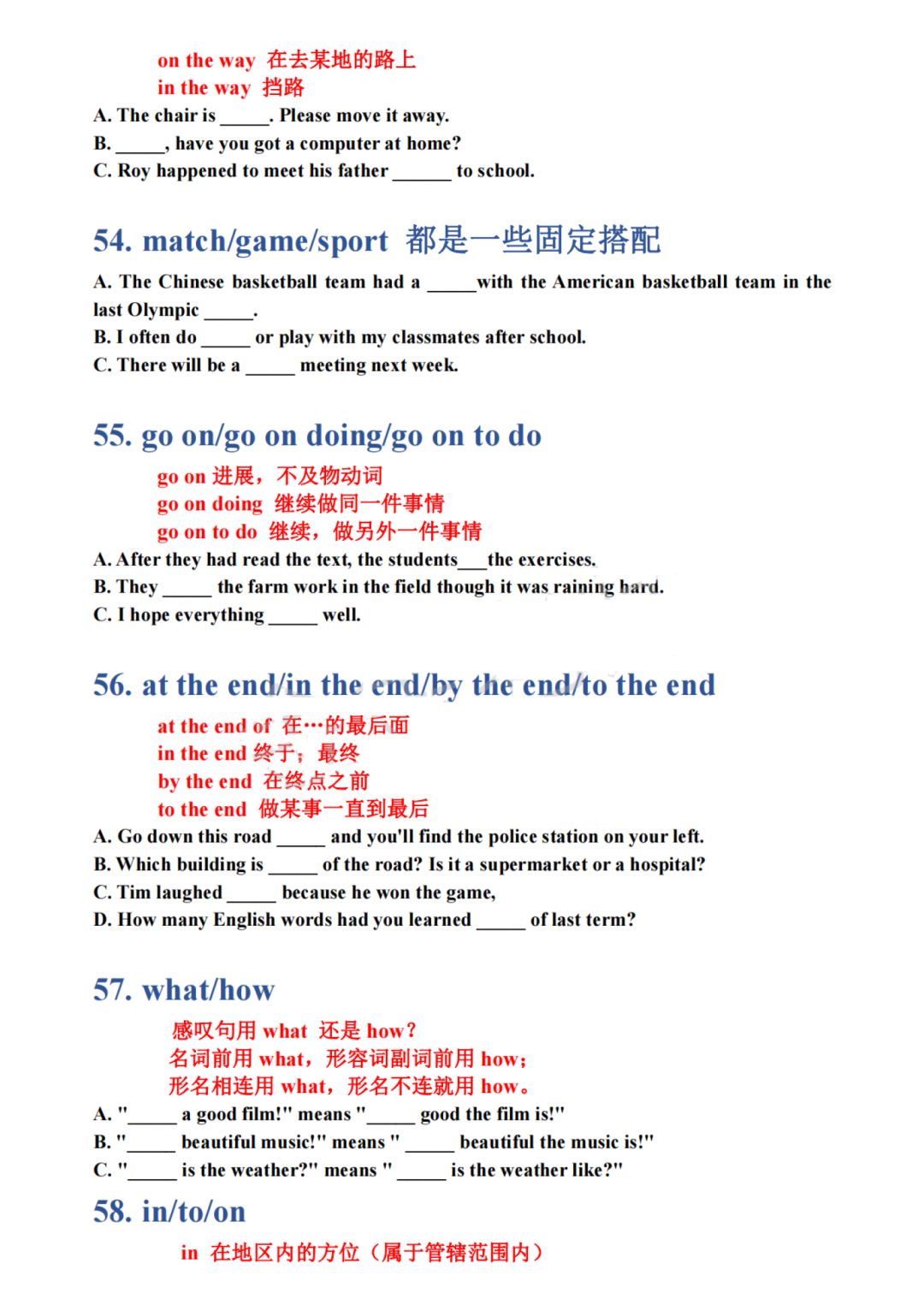 on the way 在去某地的路上
in the way 挡路
A. The chair is _____. Please move it away.
B. _____, have you got a computer at home?
C. Roy happened to meet his father ______ to school.

54. match/game/sport 都是一些固定搭配

A. The Chinese basketball team had a _____with the American basketball team in the last Olympic _____.
B. I often do _____ or play with my classmates after school.
C. There will be a _____ meeting next week.

55. go on/go on doing/go on to do

go on 进展，不及物动词
go on doing 继续做同一件事情
go on to do 继续，做另外一件事情
A. After they had read the text, the students___the exercises.
B. They _____ the farm work in the field though it was raining hard.
C. I hope everything _____ well.

56. at the end/in the end/by the end/to the end

at the end of 在…的最后面
in the end 终于；最终
by the end 在终点之前
to the end 做某事一直到最后
A. Go down this road _____ and you'll find the police station on your left.
B. Which building is _____ of the road? Is it a supermarket or a hospital?
C. Tim laughed _____ because he won the game,
D. How many English words had you learned _____ of last term?

57. what/how

感叹句用 what 还是 how?
名词前用 what，形容词副词前用 how;
形名相连用 what，形名不连就用 how。
A. "_____ a good film!" means "_____ good the film is!"
B. "_____ beautiful music!" means " _____ beautiful the music is!"
C. "_____ is the weather?" means " _____ is the weather like?"

58. in/to/on

in 在地区内的方位（属于管辖范围内）